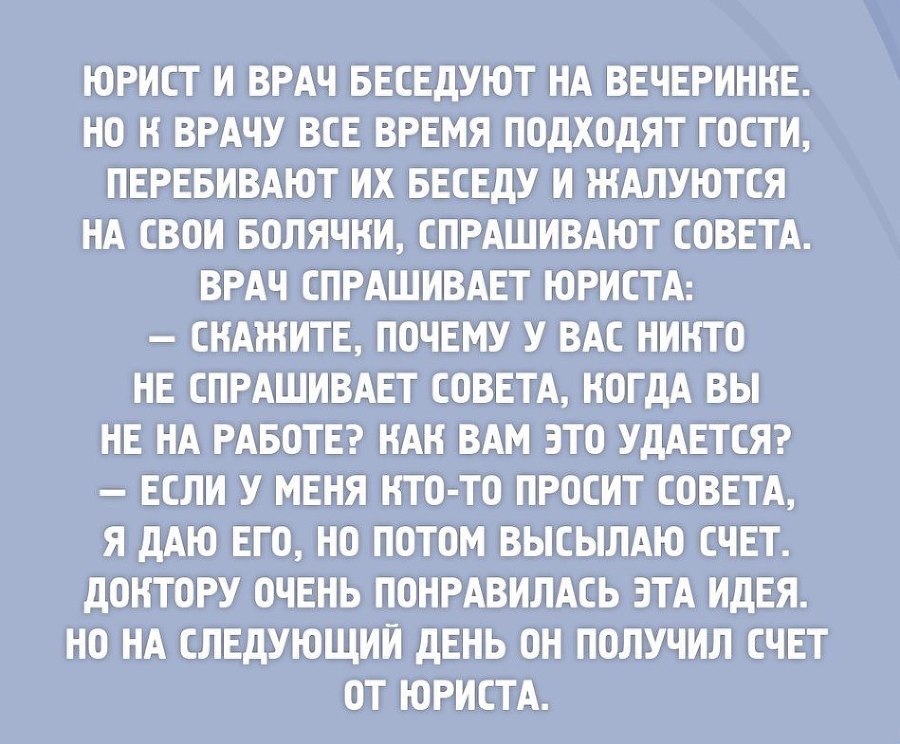 ЮРИСТ И ВРАЧ БЕСЕДУЮТ НА ВЕЧЕРИНКЕ. НО К ВРАЧУ ВСЕ ВРЕМЯ ПОДХОДЯТ ГОСТИ, ПЕРЕБИВАЮТ ИХ БЕСЕДУ И ЖАЛУЮТСЯ НА СВОИ БОЛЯЧКИ, СПРАШИВАЮТ СОВЕТА. ВРАЧ СПРАШИВАЕТ ЮРИСТА:
— СКАЖИТЕ, ПОЧЕМУ У ВАС НИКТО НЕ СПРАШИВАЕТ СОВЕТА, КОГДА ВЫ НЕ НА РАБОТЕ? КАК ВАМ ЭТО УДАЕТСЯ?
— ЕСЛИ У МЕНЯ КТО-ТО ПРОСИТ СОВЕТА, Я ДАЮ ЕГО, НО ПОТОМ ВЫСЫЛАЮ СЧЕТ. ДОКТОРУ ОЧЕНЬ ПОНРАВИЛАСЬ ЭТА ИДЕЯ. НО НА СЛЕДУЮЩИЙ ДЕНЬ ОН ПОЛУЧИЛ СЧЕТ ОТ ЮРИСТА.